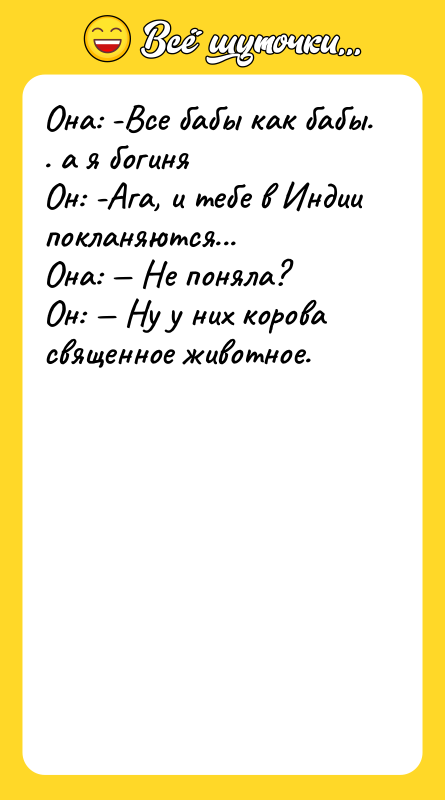 Всё шуточки...

Она: -Все бабы как бабы. . а я богиня
Он: -Ага, и тебе в Индии покланяются...
Она: — Не поняла?
Он: — Ну у них корова священное животное.